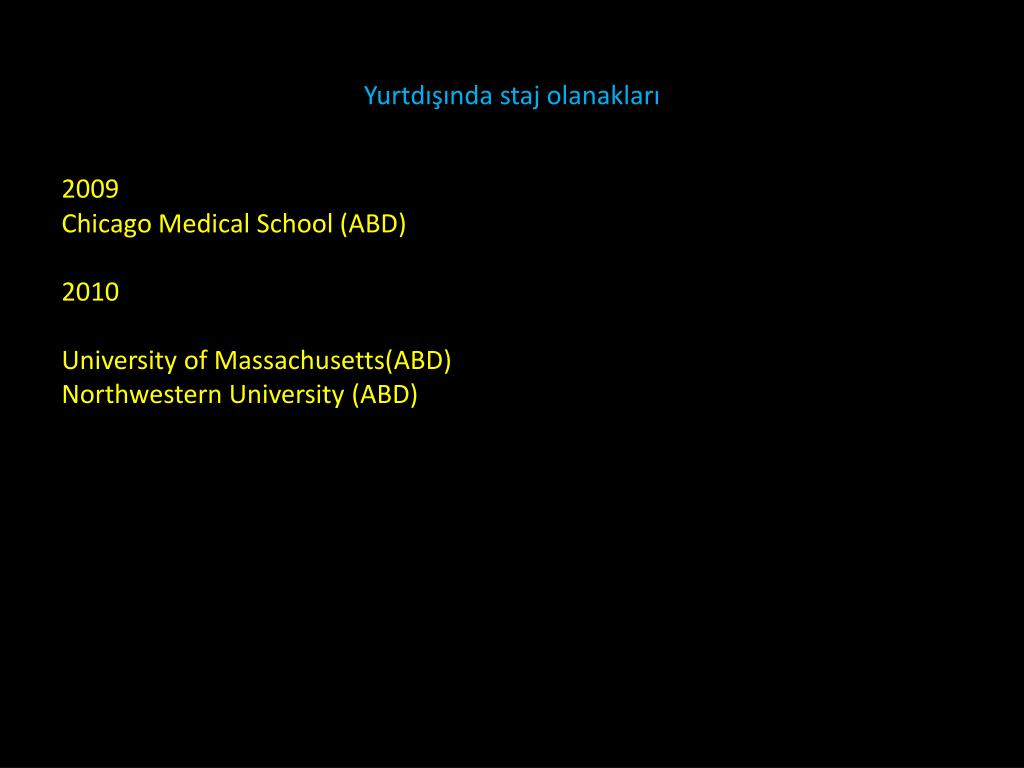 Yurtdışında staj olanakları

2009
Chicago Medical School (ABD)

2010

University of Massachusetts(ABD)
Northwestern University (ABD)